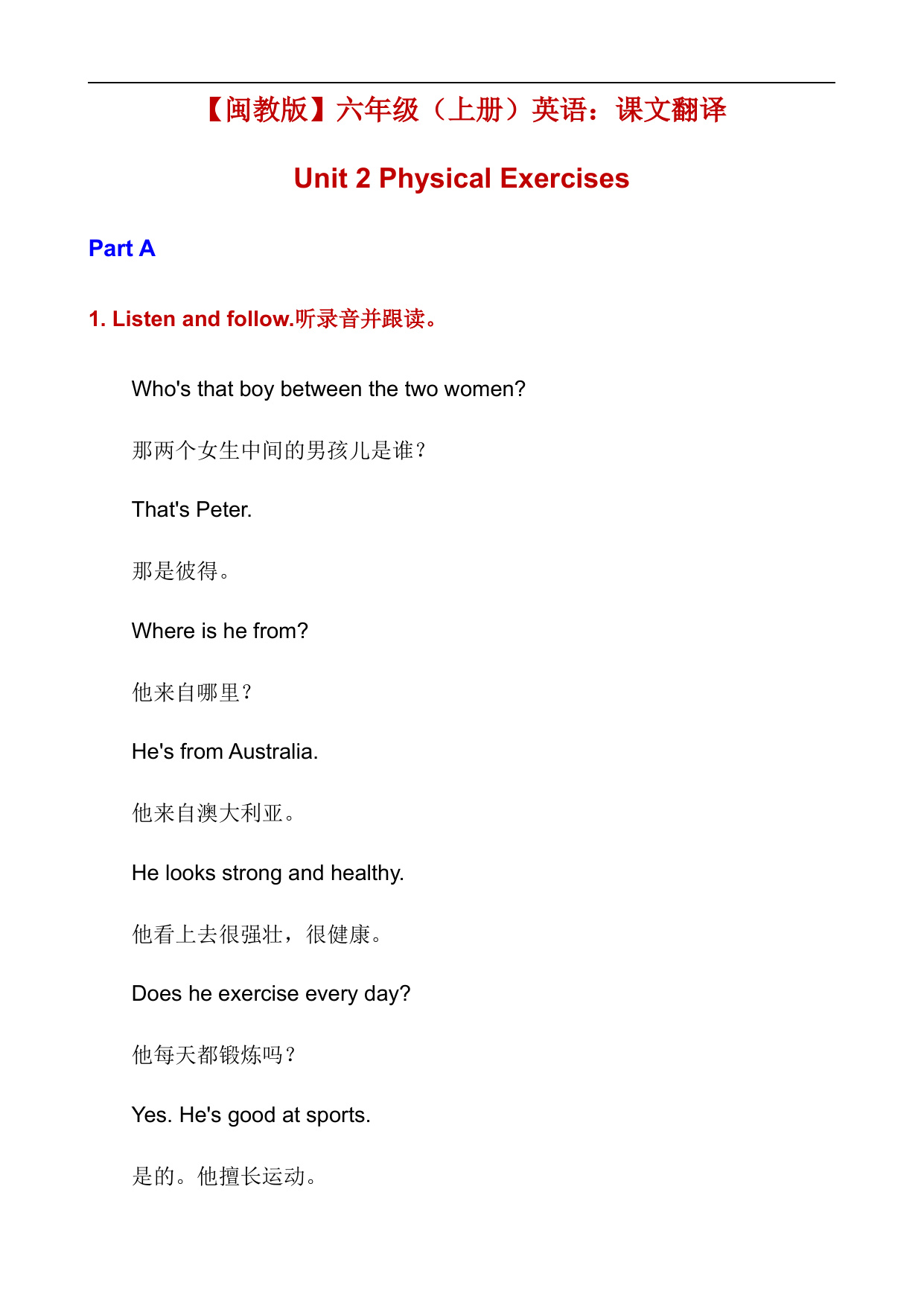 【闽教版】六年级（上册）英语：课文翻译

Unit 2 Physical Exercises

Part A

1. Listen and follow.听录音并跟读。

Who's that boy between the two women?

那两个女生中间的男孩儿是谁？

That's Peter.

那是彼得。

Where is he from?

他来自哪里？

He's from Australia.

他来自澳大利亚。

He looks strong and healthy.

他看上去很强壮，很健康。

Does he exercise every day?

他每天都锻炼吗？

Yes. He's good at sports.

是的。他擅长运动。